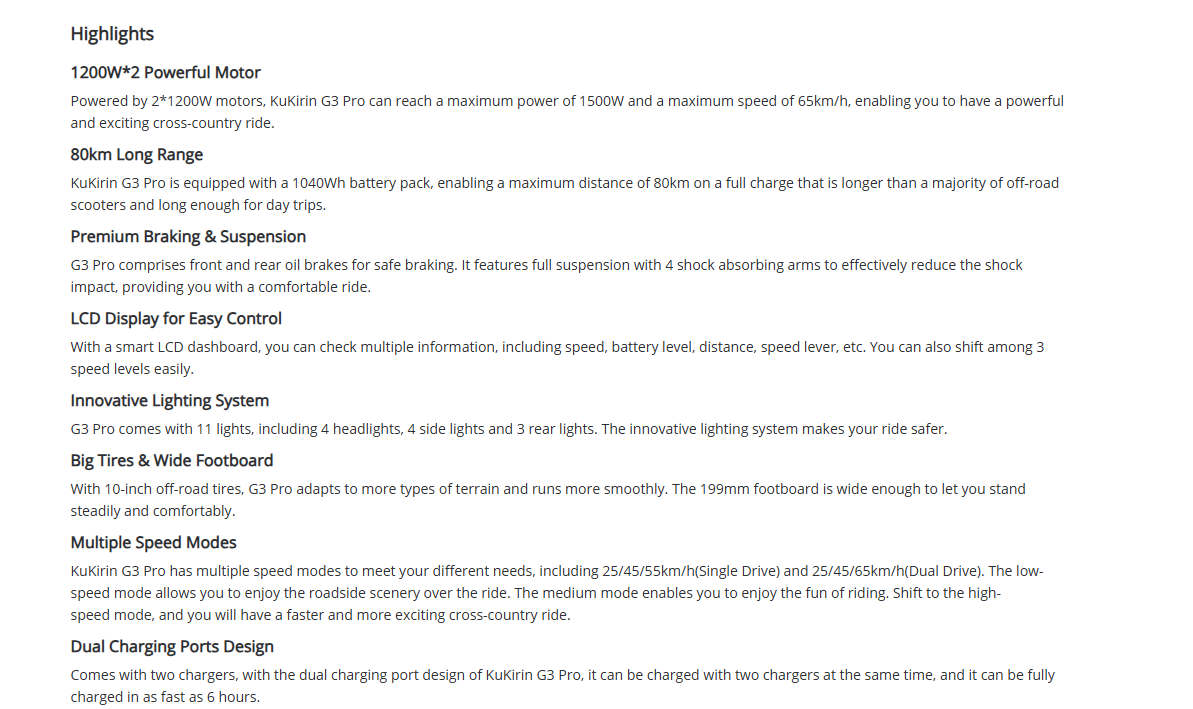 Highlights

1200W*2 Powerful Motor

Powered by 2*1200W motors, KuKirin G3 Pro can reach a maximum power of 1500W and a maximum speed of 65km/h, enabling you to have a powerful and exciting cross-country ride.

80km Long Range

KuKirin G3 Pro is equipped with a 1040Wh battery pack, enabling a maximum distance of 80km on a full charge that is longer than a majority of off-road scooters and long enough for day trips.

Premium Braking & Suspension

G3 Pro comprises front and rear oil brakes for safe braking. It features full suspension with 4 shock absorbing arms to effectively reduce the shock impact, providing you with a comfortable ride.

LCD Display for Easy Control

With a smart LCD dashboard, you can check multiple information, including speed, battery level, distance, speed lever, etc. You can also shift among 3 speed levels easily.

Innovative Lighting System

G3 Pro comes with 11 lights, including 4 headlights, 4 side lights and 3 rear lights. The innovative lighting system makes your ride safer.

Big Tires & Wide Footboard

With 10-inch off-road tires, G3 Pro adapts to more types of terrain and runs more smoothly. The 199mm footboard is wide enough to let you stand steadily and comfortably.

Multiple Speed Modes

KuKirin G3 Pro has multiple speed modes to meet your different needs, including 25/45/55km/h(Single Drive) and 25/45/65km/h(Dual Drive). The low-speed mode allows you to enjoy the roadside scenery over the ride. The medium mode enables you to enjoy the fun of riding. Shift to the high-speed mode, and you will have a faster and more exciting cross-country ride.

Dual Charging Ports Design

Comes with two chargers, with the dual charging port design of KuKirin G3 Pro, it can be charged with two chargers at the same time, and it can be fully charged in as fast as 6 hours.